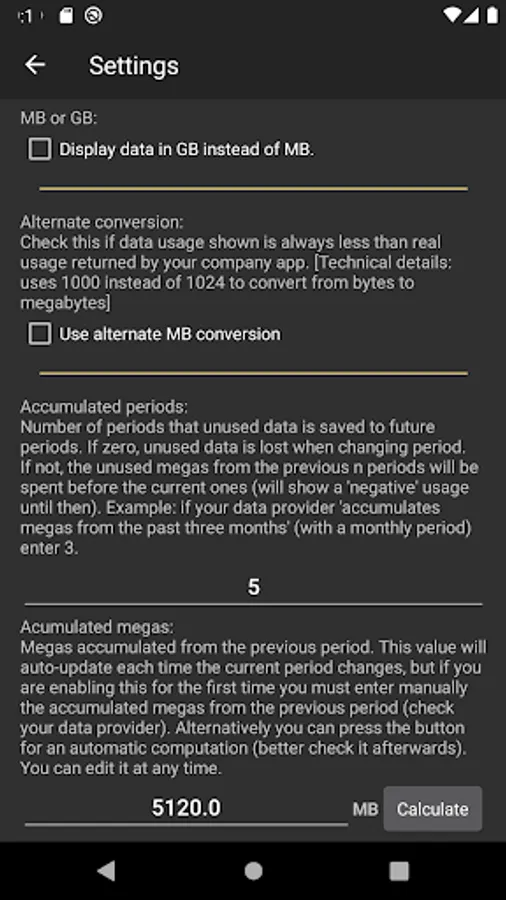 :1

Settings

MB or GB:

Display data in GB instead of MB.

Alternate conversion:
Check this if data usage shown is always less than real usage returned by your company app. [Technical details: uses 1000 instead of 1024 to convert from bytes to megabytes]

Use alternate MB conversion

Accumulated periods:
Number of periods that unused data is saved to future periods. If zero, unused data is lost when changing period. If not, the unused megas from the previous n periods will be spent before the current ones (will show a 'negative' usage until then). Example: if your data provider 'accumulates megas from the past three months' (with a monthly period) enter 3.

5

Acumulated megas:
Megas accumulated from the previous period. This value will auto-update each time the current period changes, but if you are enabling this for the first time you must enter manually the accumulated megas from the previous period (check your data provider). Alternatively you can press the button for an automatic computation (better check it afterwards). You can edit it at any time.

5120.0 MB Calculate